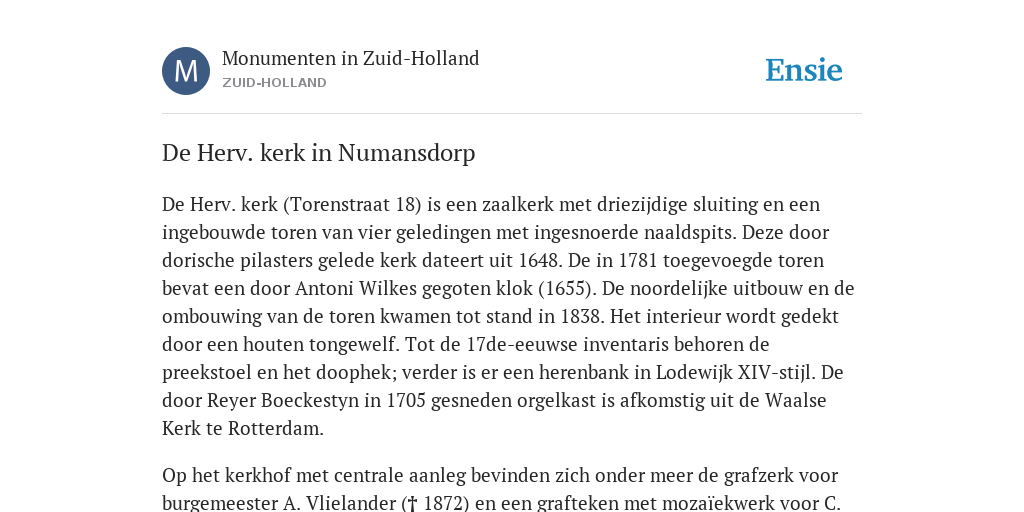 M

Monumenten in Zuid-Holland
ZUID-HOLLAND

Ensie

De Herv. kerk in Numansdorp

De Herv. kerk (Torenstraat 18) is een zaalkerk met driezijdige sluiting en een ingebouwde toren van vier geledingen met ingesnoerde naaldspits. Deze door dorische pilasters gelede kerk dateert uit 1648. De in 1781 toegevoegde toren bevat een door Antoni Wilkes gegoten klok (1655). De noordelijke uitbouw en de ombouwing van de toren kwamen tot stand in 1838. Het interieur wordt gedekt door een houten tongewelf. Tot de 17de-eeuwse inventaris behoren de preekstoel en het doophek; verder is er een herenbank in Lodewijk XIV-stijl. De door Reyer Boeckestyn in 1705 gesneden orgelkast is afkomstig uit de Waalse Kerk te Rotterdam.

Op het kerkhof met centrale aanleg bevinden zich onder meer de grafzerk voor burgemeester A. Vlielander († 1872) en een grafteken met mozaïekwerk voor C.